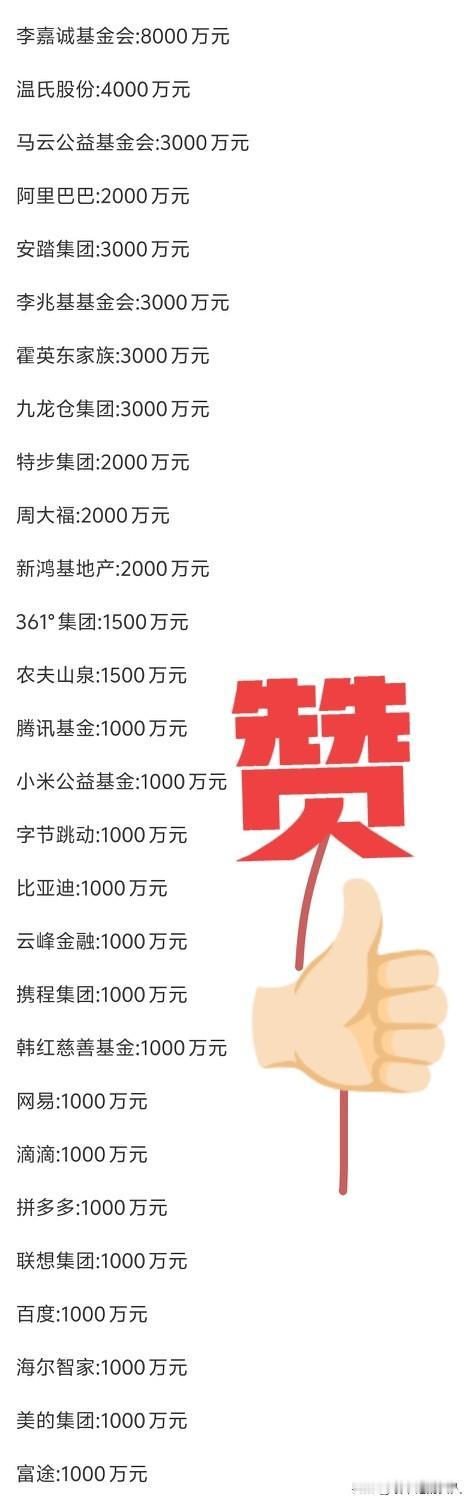 李嘉诚基金会:8000万元

温氏股份:4000万元

马云公益基金会:3000万元

阿里巴巴:2000万元

安踏集团:3000万元

李兆基基金会:3000万元

霍英东家族:3000万元

九龙仓集团:3000万元

特步集团:2000万元

周大福:2000万元

新鸿基地产:2000万元

361°集团:1500万元

农夫山泉:1500万元

腾讯基金:1000万元

小米公益基金:1000万元

字节跳动:1000万元

比亚迪:1000万元

云峰金融:1000万元

携程集团:1000万元

韩红慈善基金:1000万元

网易:1000万元

滴滴:1000万元

拼多多:1000万元

联想集团:1000万元

百度:1000万元

海尔智家:1000万元

美的集团:1000万元

富途:1000万元

赞